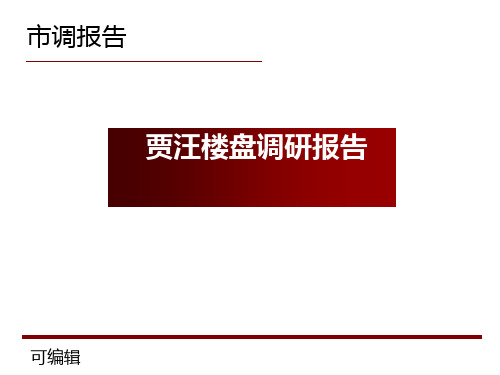 市调报告

贾汪楼盘调研报告

可编辑